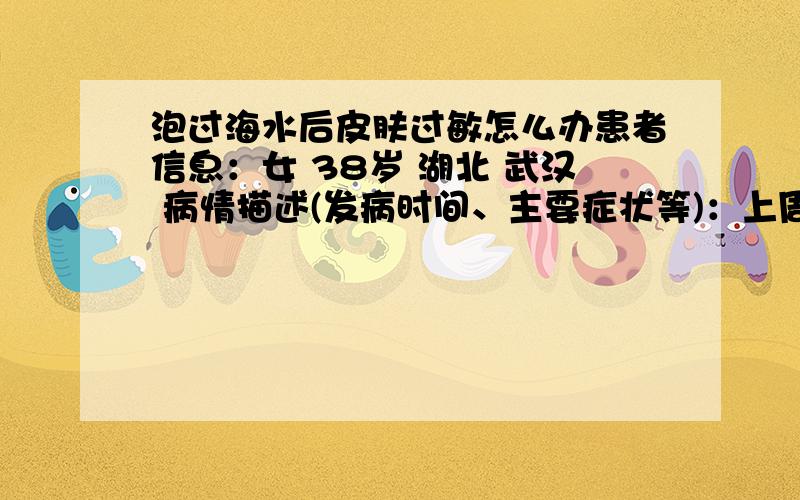 泡过海水后皮肤过敏怎么办患者信息：女 38岁 湖北 武汉 病情描述(发病时间、主要症状等)：上周